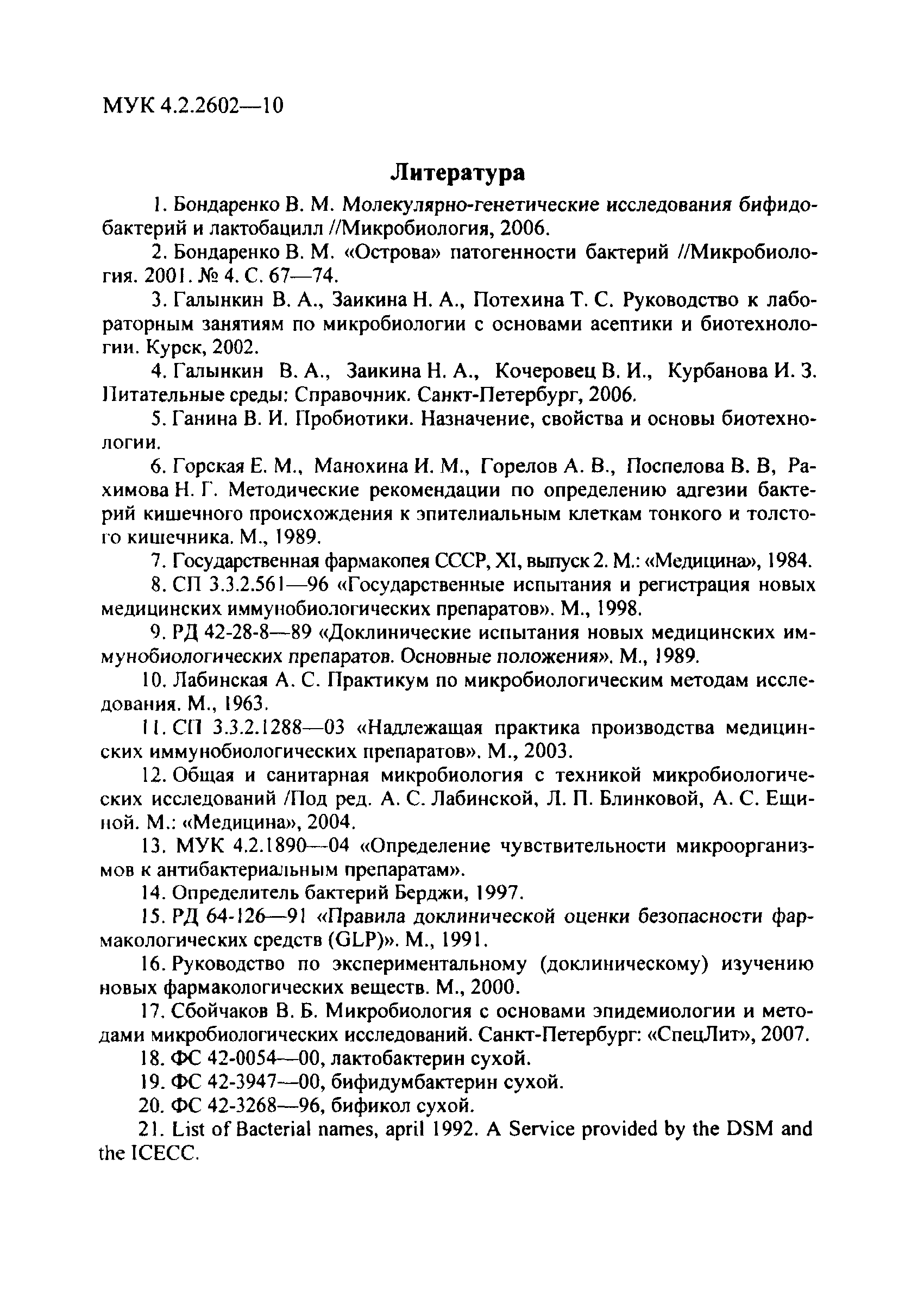 МУК 4.2.2602—10

Литература

1. Бондаренко В. М. Молекулярно-генетические исследования бифидобактерий и лактобацилл //Микробиология, 2006.

2. Бондаренко В. М. «Острова» патогенности бактерий //Микробиология. 2001. № 4. С. 67—74.

3. Галынкин В. А., Заикина Н. А., Потехина Т. С. Руководство к лабораторным занятиям по микробиологии с основами асептики и биотехнологии. Курск, 2002.

4. Галынкин В. А., Заикина Н. А., Кочеровец В. И., Курбанова И. З. Питательные среды: Справочник. Санкт-Петербург, 2006.

5. Ганина В. И. Пробиотики. Назначение, свойства и основы биотехнологии.

6. Горская Е. М., Манохина И. М., Горелов А. В., Поспелова В. В, Рахимова Н. Г. Методические рекомендации по определению адгезии бактерий кишечного происхождения к эпителиальным клеткам тонкого и толстого кишечника. М., 1989.

7. Государственная фармакопея СССР, XI, выпуск 2. М.: «Медицина», 1984.

8. СП 3.3.2.561—96 «Государственные испытания и регистрация новых медицинских иммунобиологических препаратов». М., 1998.

9. РД 42-28-8—89 «Доклинические испытания новых медицинских иммунобиологических препаратов. Основные положения». М., 1989.

10. Лабинская А. С. Практикум по микробиологическим методам исследования. М., 1963.

11. СП 3.3.2.1288—03 «Надлежащая практика производства медицинских иммунобиологических препаратов». М., 2003.

12. Общая и санитарная микробиология с техникой микробиологических исследований /Под ред. А. С. Лабинской, Л. П. Блинковой, А. С. Ещиной. М.: «Медицина», 2004.

13. МУК 4.2.1890—04 «Определение чувствительности микроорганизмов к антибактериальным препаратам».

14. Определитель бактерий Берджи, 1997.

15. РД 64-126—91 «Правила доклинической оценки безопасности фармакологических средств (GLP)». М., 1991.

16. Руководство по экспериментальному (доклиническому) изучению новых фармакологических веществ. М., 2000.

17. Сбойчаков В. Б. Микробиология с основами эпидемиологии и методами микробиологических исследований. Санкт-Петербург: «СпецЛит», 2007.

18. ФС 42-0054—00, лактобактерин сухой.

19. ФС 42-3947—00, бифидумбактерин сухой.

20. ФС 42-3268—96, бификол сухой.

21. List of Bacterial names, april 1992. A Service provided by the DSM and the ICECC.